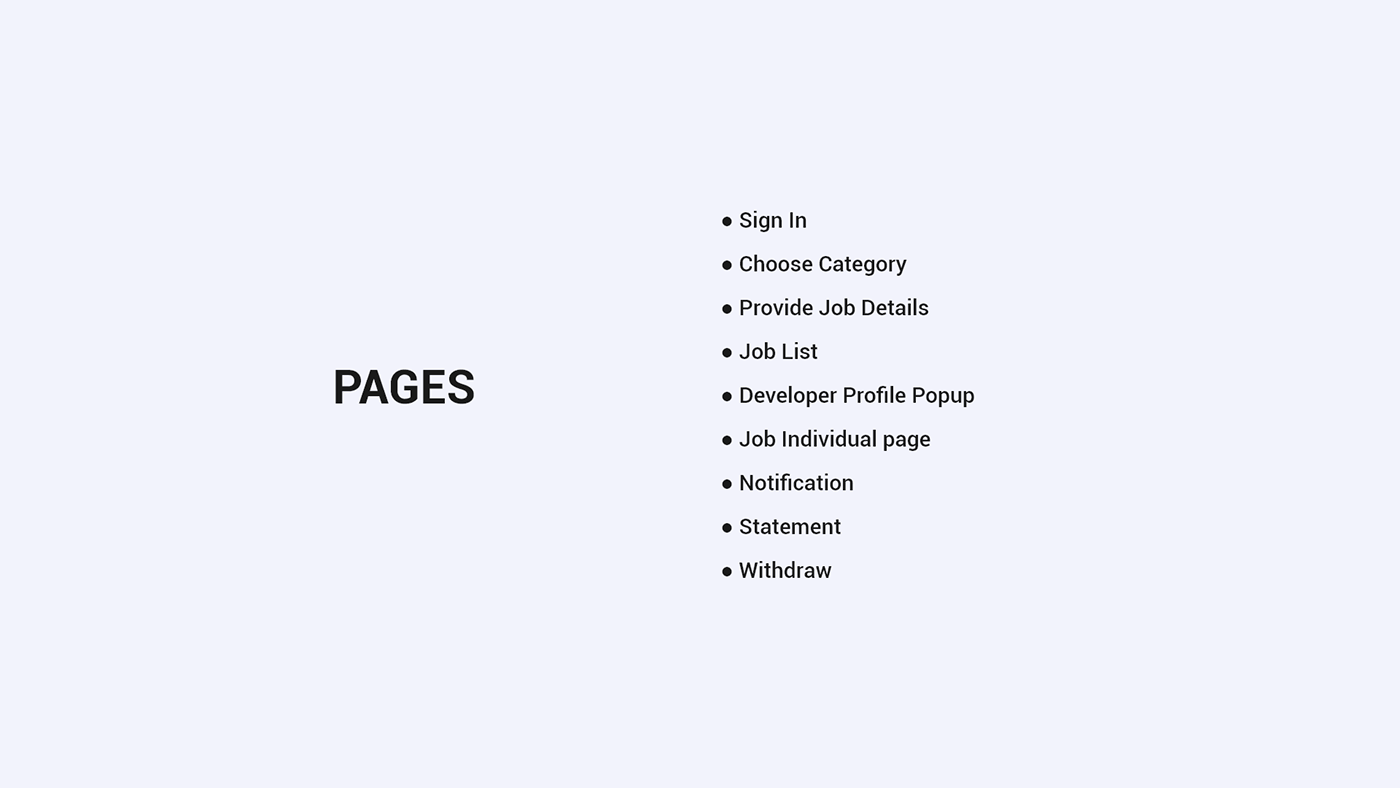 PAGES

• Sign In
• Choose Category
• Provide Job Details
• Job List
• Developer Profile Popup
• Job Individual page
• Notification
• Statement
• Withdraw